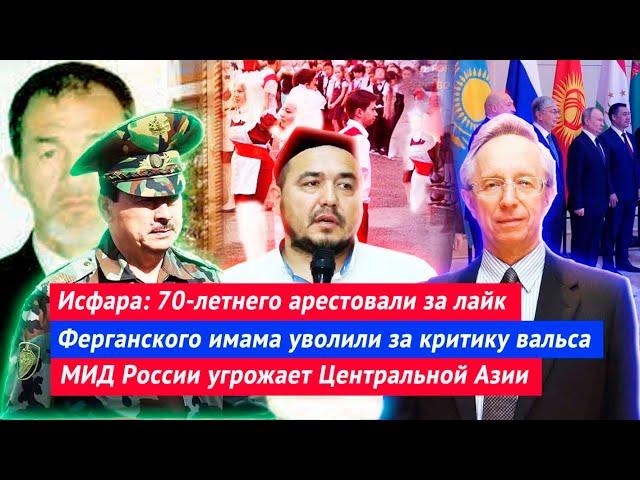 Исфара: 70-летнего арестовали за лайк
Ферганского имама уволили за критику вальса
МИД России угрожает Центральной Азии